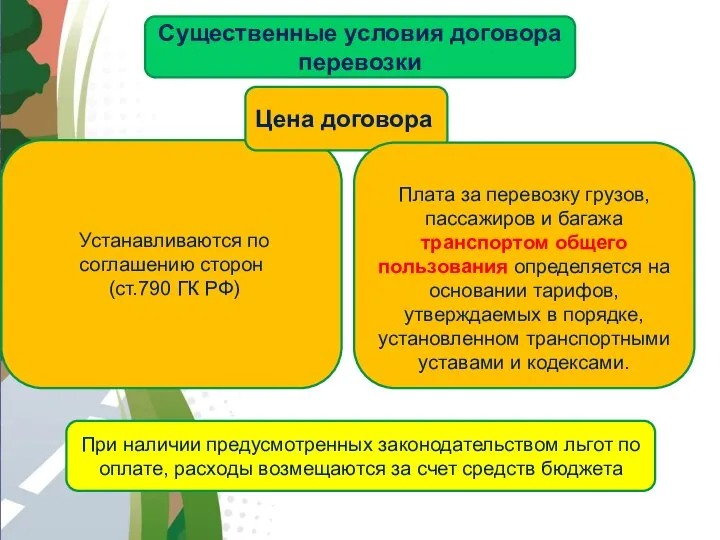 Существенные условия договора перевозки

Цена договора

Устанавливаются по соглашению сторон (ст.790 ГК РФ)

Плата за перевозку грузов, пассажиров и багажа транспортом общего пользования определяется на основании тарифов, утверждаемых в порядке, установленном транспортными уставами и кодексами.

При наличии предусмотренных законодательством льгот по оплате, расходы возмещаются за счет средств бюджета